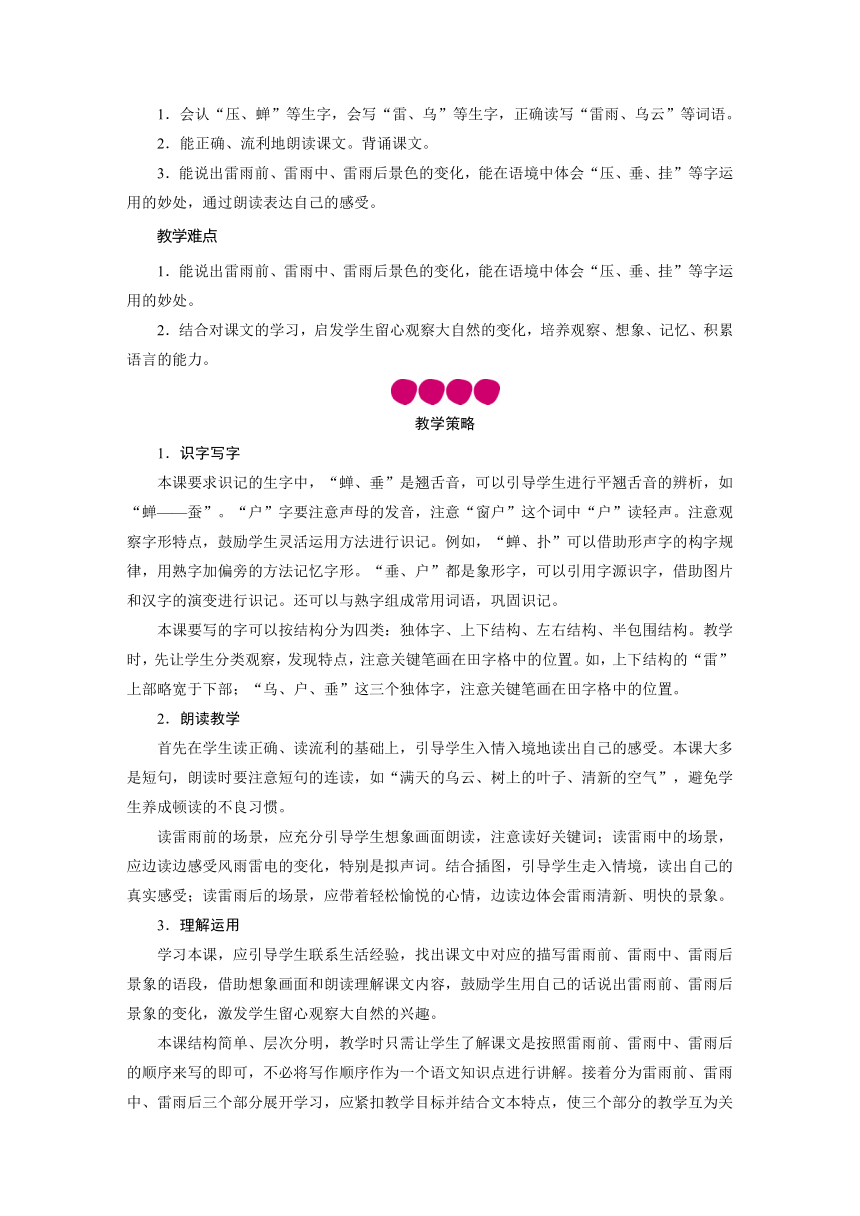 1．会认“压、蝉”等生字，会写“雷、乌”等生字，正确读写“雷雨、乌云”等词语。

2．能正确、流利地朗读课文。背诵课文。

3．能说出雷雨前、雷雨中、雷雨后景色的变化，能在语境中体会“压、垂、挂”等字运用的妙处，通过朗读表达自己的感受。

教学难点

1．能说出雷雨前、雷雨中、雷雨后景色的变化，能在语境中体会“压、垂、挂”等字运用的妙处。

2．结合对课文的学习，启发学生留心观察大自然的变化，培养观察、想象、记忆、积累语言的能力。

教学策略

1．识字写字

本课要求识记的生字中，“蝉、垂”是翘舌音，可以引导学生进行平翘舌音的辨析，如“蝉——蚕”。“户”字要注意声母的发音，注意“窗户”这个词中“户”读轻声。注意观察字形特点，鼓励学生灵活运用方法进行识记。例如，“蝉、扑”可以借助形声字的构字规律，用熟字加偏旁的方法记忆字形。“垂、户”都是象形字，可以引用字源识字，借助图片和汉字的演变进行识记。还可以与熟字组成常用词语，巩固识记。

本课要写的字可以按结构分为四类：独体字、上下结构、左右结构、半包围结构。教学时，先让学生分类观察，发现特点，注意关键笔画在田字格中的位置。如，上下结构的“雷”上部略宽于下部；“乌、户、垂”这三个独体字，注意关键笔画在田字格中的位置。

2．朗读教学

首先在学生读正确、读流利的基础上，引导学生入情入境地读出自己的感受。本课大多是短句，朗读时要注意短句的连读，如“满天的乌云、树上的叶子、清新的空气”，避免学生养成顿读的不良习惯。

读雷雨前的场景，应充分引导学生想象画面朗读，注意读好关键词；读雷雨中的场景，应边读边感受风雨雷电的变化，特别是拟声词。结合插图，引导学生走入情境，读出自己的真实感受；读雷雨后的场景，应带着轻松愉悦的心情，边读边体会雷雨清新、明快的景象。

3．理解运用

学习本课，应引导学生联系生活经验，找出课文中对应的描写雷雨前、雷雨中、雷雨后景象的语段，借助想象画面和朗读理解课文内容，鼓励学生用自己的话说出雷雨前、雷雨后景象的变化，激发学生留心观察大自然的兴趣。

本课结构简单、层次分明，教学时只需让学生了解课文是按照雷雨前、雷雨中、雷雨后的顺序来写的即可，不必将写作顺序作为一个语文知识点进行讲解。接着分为雷雨前、雷雨中、雷雨后三个部分展开学习，应紧扣教学目标并结合文本特点，使三个部分的教学互为关